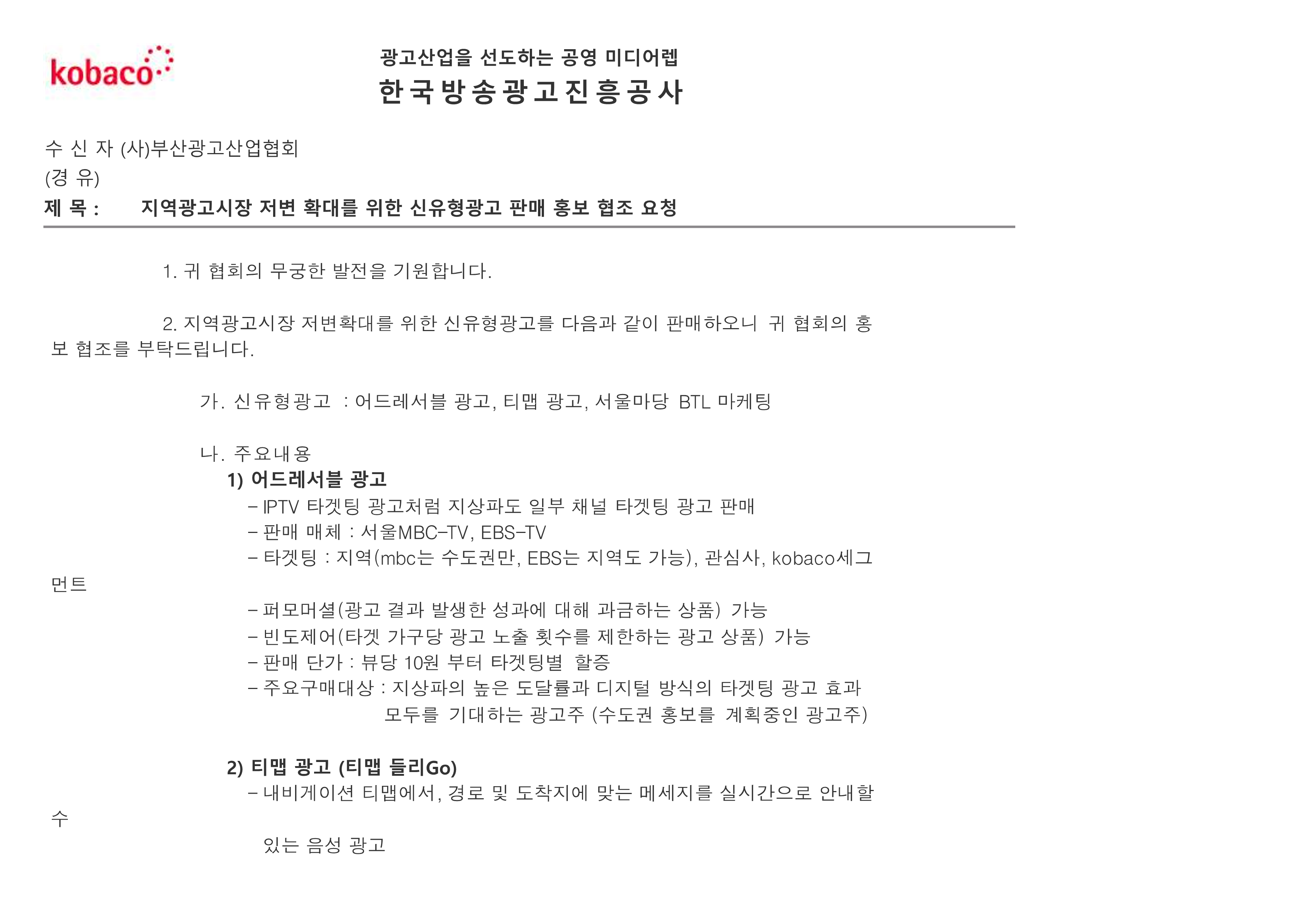 kobaco

광고산업을 선도하는 공영 미디어렙
한국방송광고진흥공사

수 신 자 (사)부산광고산업협회
(경 유)
제 목 : 지역광고시장 저변 확대를 위한 신유형광고 판매 홍보 협조 요청

1. 귀 협회의 무궁한 발전을 기원합니다.

2. 지역광고시장 저변확대를 위한 신유형광고를 다음과 같이 판매하오니 귀 협회의 홍보 협조를 부탁드립니다.

가. 신유형광고 : 어드레서블 광고, 티맵 광고, 서울마당 BTL 마케팅

나. 주요내용
1) 어드레서블 광고
- IPTV 타겟팅 광고처럼 지상파도 일부 채널 타겟팅 광고 판매
- 판매 매체 : 서울MBC-TV, EBS-TV
- 타겟팅 : 지역(mbc는 수도권만, EBS는 지역도 가능), 관심사, kobaco세그먼트
- 퍼모머셜(광고 결과 발생한 성과에 대해 과금하는 상품) 가능
- 빈도제어(타겟 가구당 광고 노출 횟수를 제한하는 광고 상품) 가능
- 판매 단가 : 뷰당 10원 부터 타겟팅별 할증
- 주요구매대상 : 지상파의 높은 도달률과 디지털 방식의 타겟팅 광고 효과 모두를 기대하는 광고주 (수도권 홍보를 계획중인 광고주)

2) 티맵 광고 (티맵 들리Go)
- 내비게이션 티맵에서, 경로 및 도착지에 맞는 메세지를 실시간으로 안내할 수 있는 음성 광고